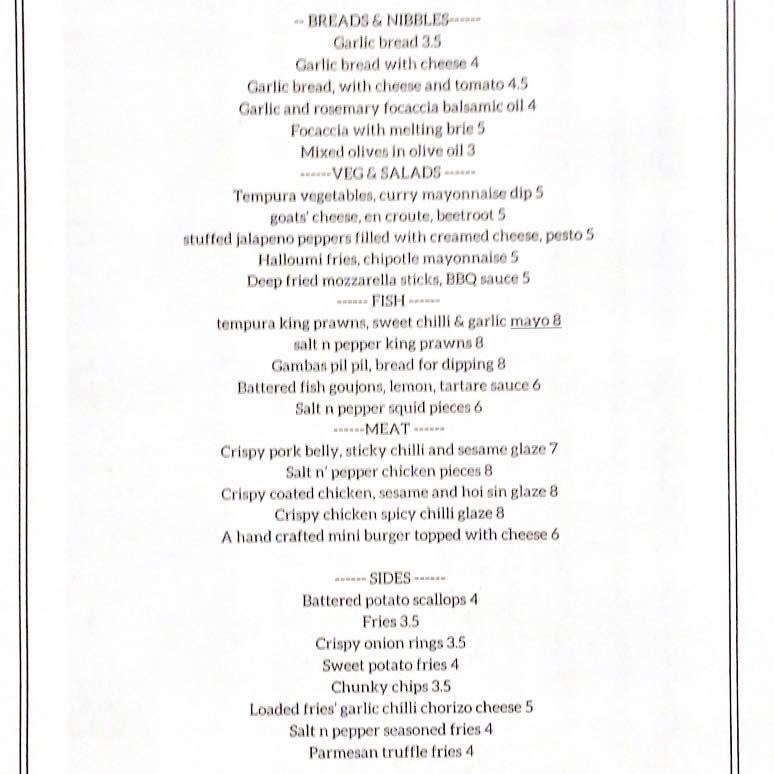 -- BREADS & NIBBLES------
Garlic bread 3.5
Garlic bread with cheese 4
Garlic bread, with cheese and tomato 4.5
Garlic and rosemary focaccia balsamic oil 4
Focaccia with melting brie 5
Mixed olives in olive oil 3
------VEG & SALADS ------
Tempura vegetables, curry mayonnaise dip 5
goats' cheese, en croute, beetroot 5
stuffed jalapeno peppers filled with creamed cheese, pesto 5
Halloumi fries, chipotle mayonnaise 5
Deep fried mozzarella sticks, BBQ sauce 5
------ FISH ------
tempura king prawns, sweet chilli & garlic mayo 8
salt n pepper king prawns 8
Gambas pil pil, bread for dipping 8
Battered fish goujons, lemon, tartare sauce 6
Salt n pepper squid pieces 6
------MEAT ------
Crispy pork belly, sticky chilli and sesame glaze 7
Salt n' pepper chicken pieces 8
Crispy coated chicken, sesame and hoi sin glaze 8
Crispy chicken spicy chilli glaze 8
A hand crafted mini burger topped with cheese 6

------ SIDES ------
Battered potato scallops 4
Fries 3.5
Crispy onion rings 3.5
Sweet potato fries 4
Chunky chips 3.5
Loaded fries' garlic chilli chorizo cheese 5
Salt n pepper seasoned fries 4
Parmesan truffle fries 4